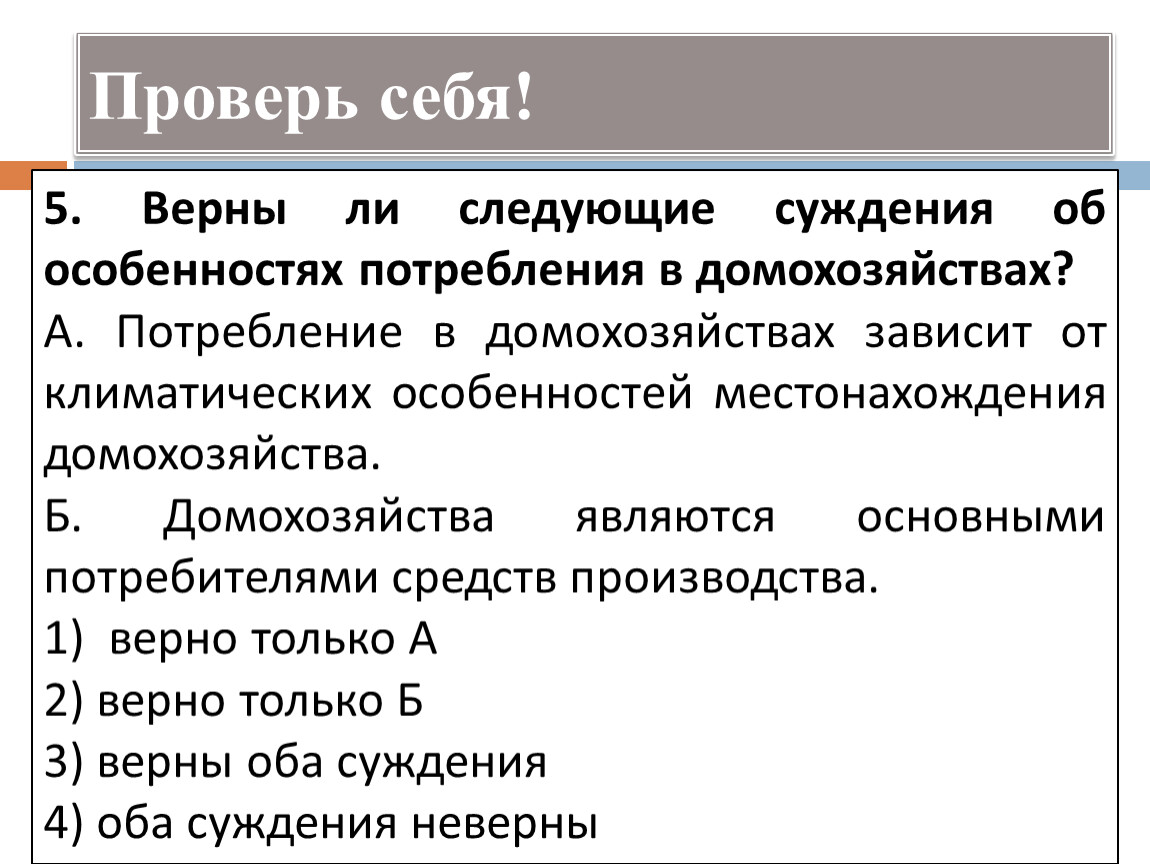 Проверь себя!

5. Верны ли следующие суждения об особенностях потребления в домохозяйствах?

А. Потребление в домохозяйствах зависит от климатических особенностей местонахождения домохозяйства.

Б. Домохозяйства являются основными потребителями средств производства.

1) верно только А

2) верно только Б

3) верны оба суждения

4) оба суждения неверны